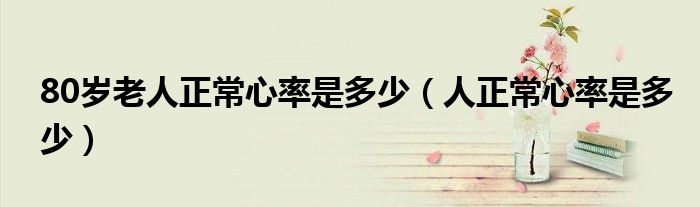 80岁老人正常心率是多少（人正常心率是多少）